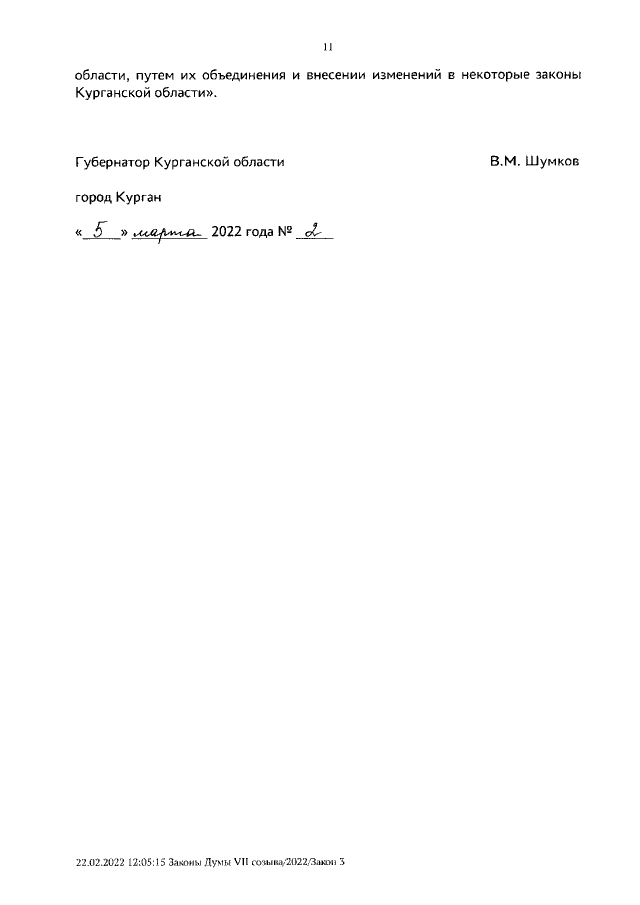 11

области, путем их объединения и внесении изменений в некоторые законы Курганской области».

Губернатор Курганской области В.М. Шумков

город Курган

« 5 » марта 2022 года № 2

22.02.2022 12:05:15 Законы Думы VII созыва/2022/Закон 3